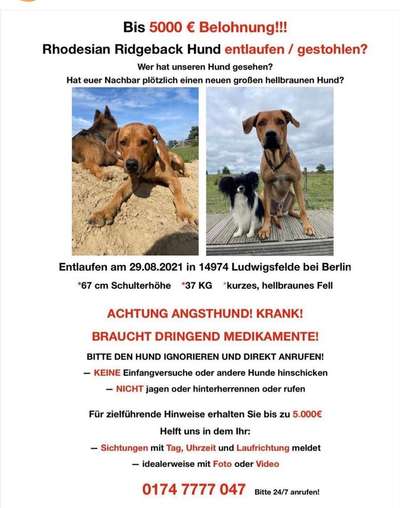 Bis 5000 € Belohnung!!!

Rhodesian Ridgeback Hund entlaufen / gestohlen?

Wer hat unseren Hund gesehen?
Hat euer Nachbar plötzlich einen neuen großen hellbraunen Hund?

Entlaufen am 29.08.2021 in 14974 Ludwigsfelde bei Berlin

*67 cm Schulterhöhe *37 KG *kurzes, hellbraunes Fell

ACHTUNG ANGSTHUND! KRANK!

BRAUCHT DRINGEND MEDIKAMENTE!

BITTE DEN HUND IGNORIEREN UND DIREKT ANRUFEN!

— KEINE Einfangversuche oder andere Hunde hinschicken

— NICHT jagen oder hinterherrennen oder rufen

Für zielführende Hinweise erhalten Sie bis zu 5.000€

Helft uns in dem Ihr:

— Sichtungen mit Tag, Uhrzeit und Laufrichtung meldet

— idealerweise mit Foto oder Video

0174 7777 047 Bitte 24/7 anrufen!